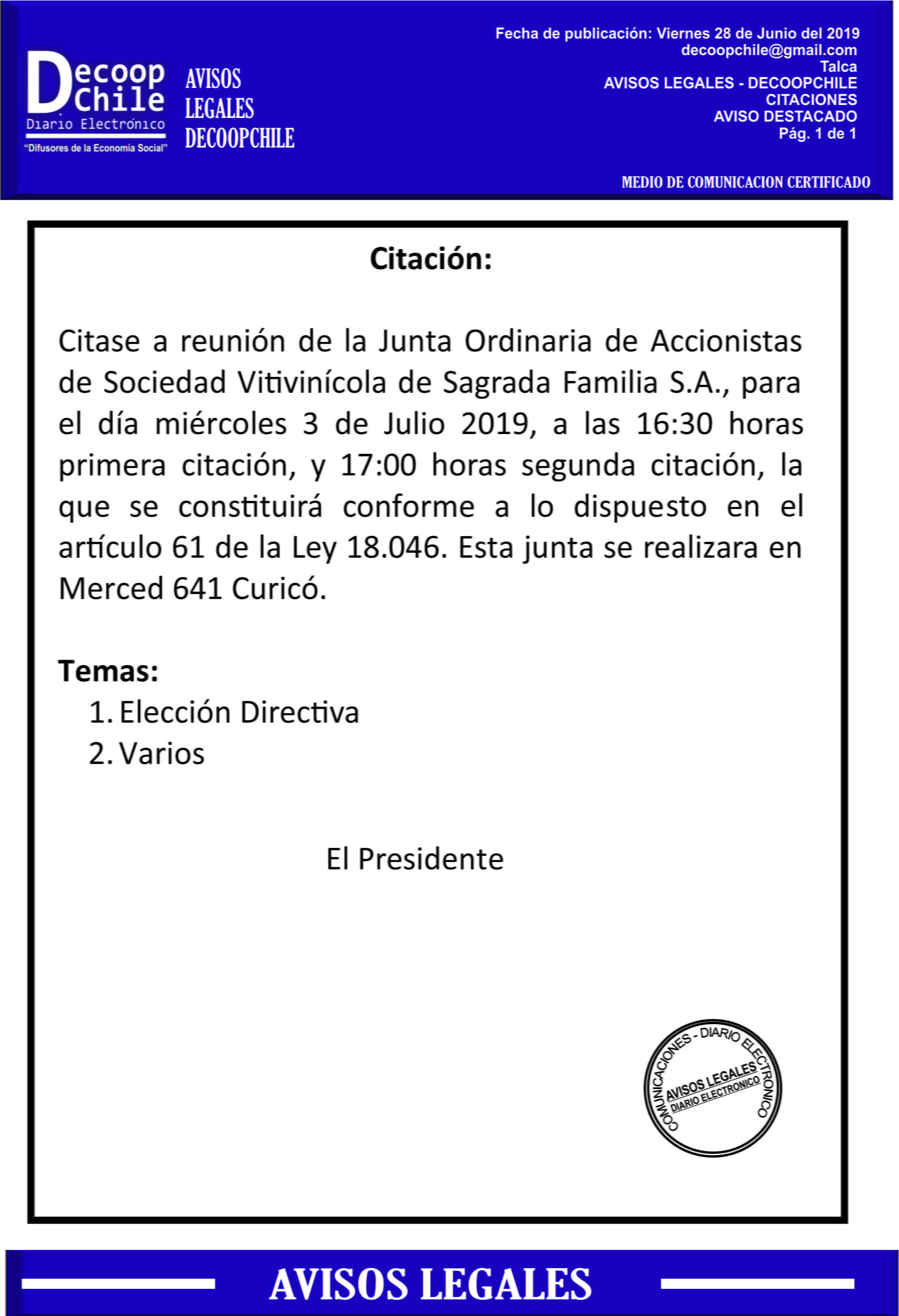 Decoop Chile
Diario Electrónico
"Difusores de la Economía Social"

AVISOS LEGALES DECOOPCHILE

Fecha de publicación: Viernes 28 de Junio del 2019
decoopchile@gmail.com
Talca
AVISOS LEGALES - DECOOPCHILE
CITACIONES
AVISO DESTACADO
Pág. 1 de 1

MEDIO DE COMUNICACION CERTIFICADO

Citación:

Citase a reunión de la Junta Ordinaria de Accionistas de Sociedad Vitivinícola de Sagrada Familia S.A., para el día miércoles 3 de Julio 2019, a las 16:30 horas primera citación, y 17:00 horas segunda citación, la que se constituirá conforme a lo dispuesto en el artículo 61 de la Ley 18.046. Esta junta se realizara en Merced 641 Curicó.

Temas:
1. Elección Directiva
2. Varios

El Presidente

COMUNICACIONES - DIARIO ELECTRONICO
AVISOS LEGALES
DIARIO ELECTRONICO

AVISOS LEGALES